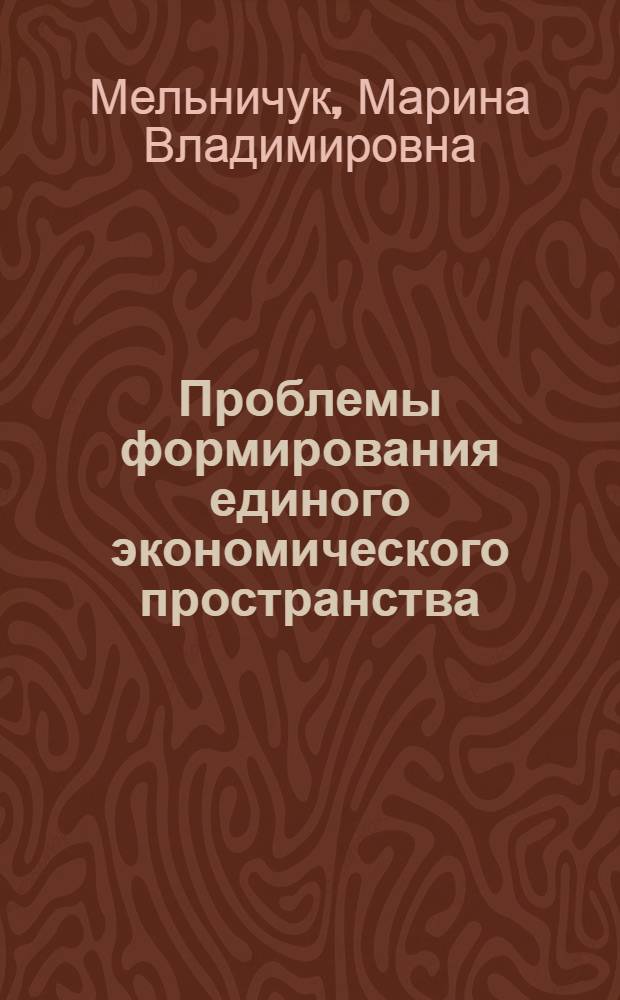 Мельничук, Марина Владимировна

Проблемы формирования единого экономического пространства